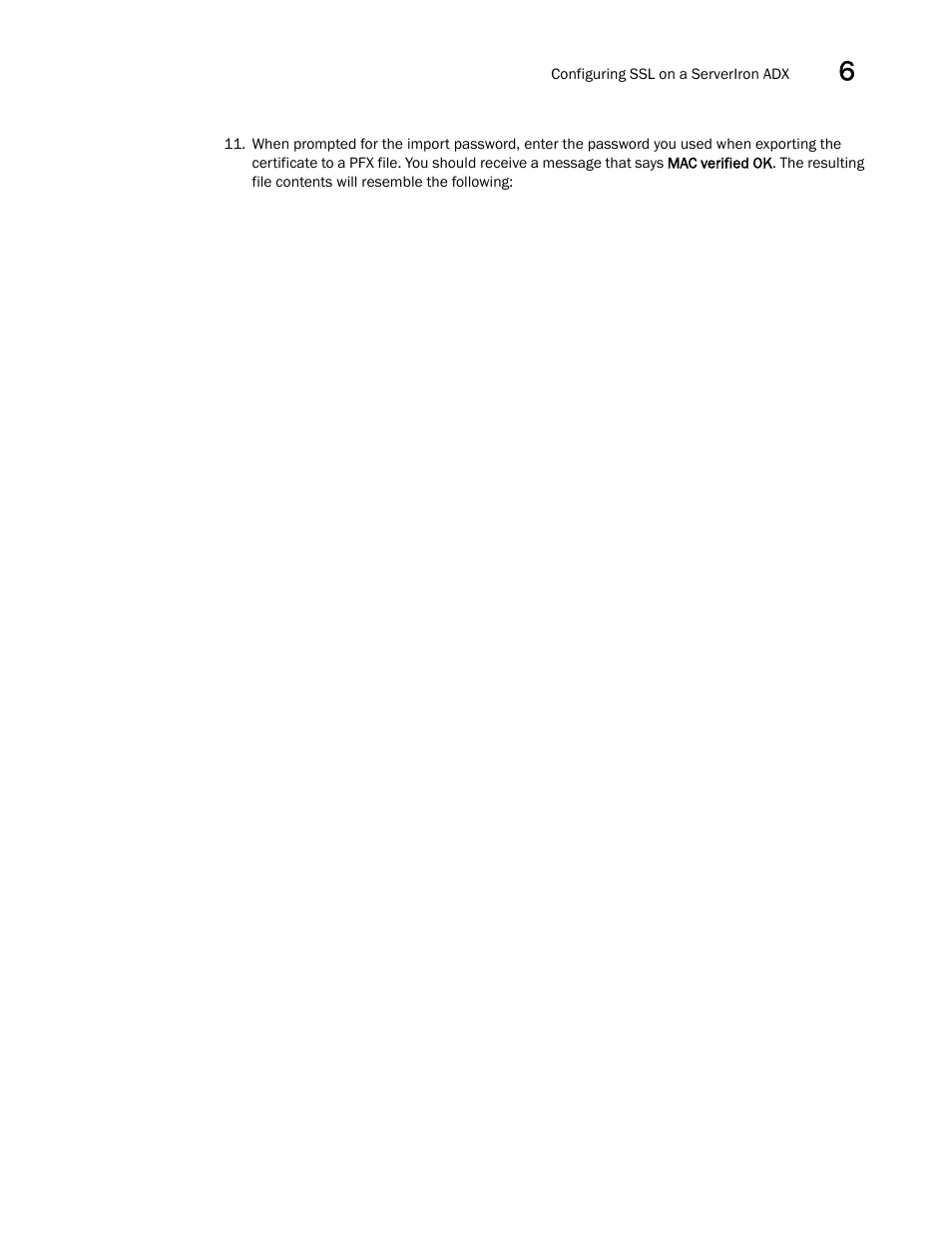 Configuring SSL on a ServerIron ADX 6

11. When prompted for the import password, enter the password you used when exporting the certificate to a PFX file. You should receive a message that says MAC verified OK. The resulting file contents will resemble the following: